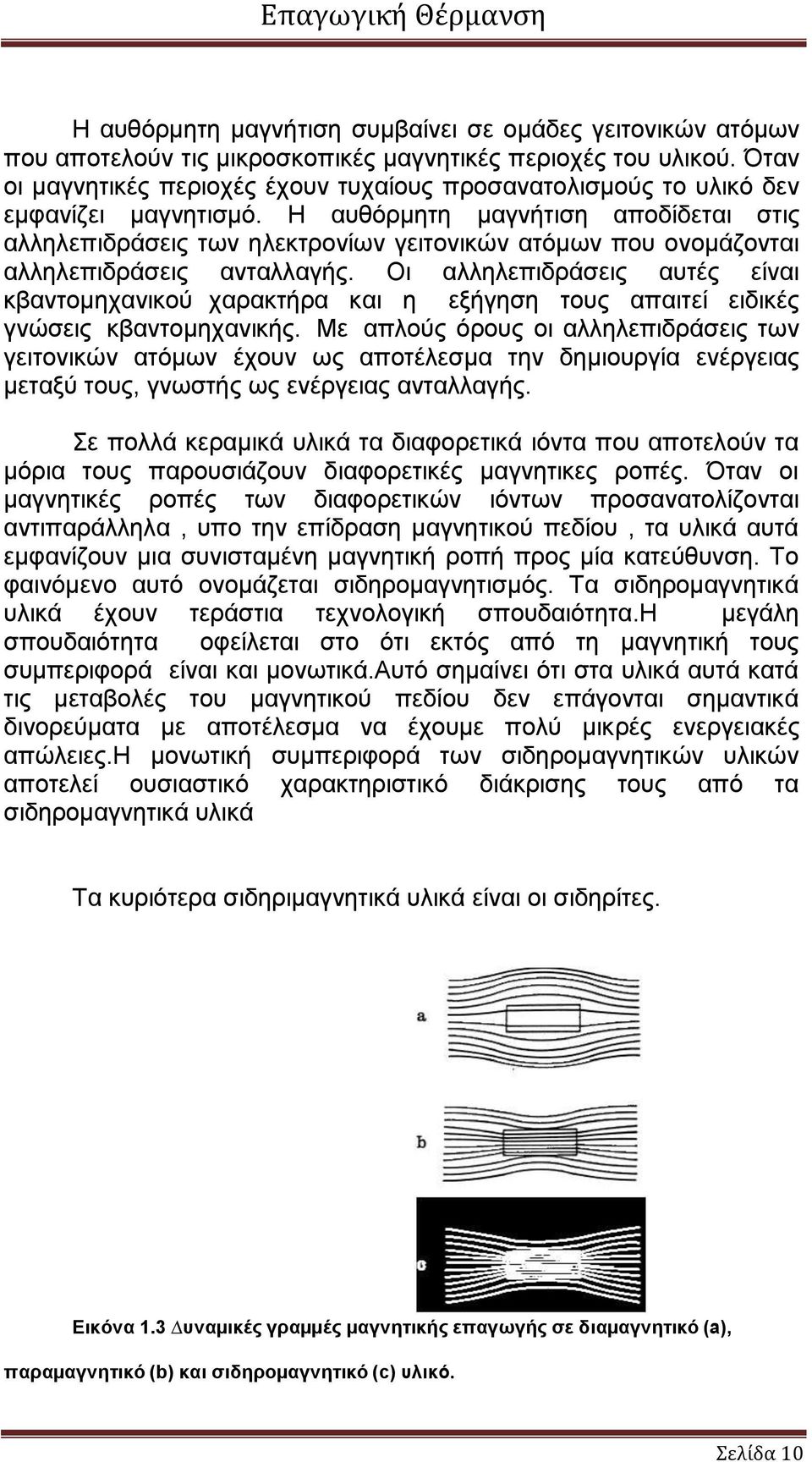 Επαγωγική Θέρμανση

Η αυθόρμητη μαγνήτιση συμβαίνει σε ομάδες γειτονικών ατόμων που αποτελούν τις μικροσκοπικές μαγνητικές περιοχές του υλικού. Όταν οι μαγνητικές περιοχές έχουν τυχαίους προσανατολισμούς το υλικό δεν εμφανίζει μαγνητισμό. Η αυθόρμητη μαγνήτιση αποδίδεται στις αλληλεπιδράσεις των ηλεκτρονίων γειτονικών ατόμων που ονομάζονται αλληλεπιδράσεις ανταλλαγής. Οι αλληλεπιδράσεις αυτές είναι κβαντομηχανικού χαρακτήρα και η εξήγηση τους απαιτεί ειδικές γνώσεις κβαντομηχανικής. Με απλούς όρους οι αλληλεπιδράσεις των γειτονικών ατόμων έχουν ως αποτέλεσμα την δημιουργία ενέργειας μεταξύ τους, γνωστής ως ενέργειας ανταλλαγής.

Σε πολλά κεραμικά υλικά τα διαφορετικά ιόντα που αποτελούν τα μόρια τους παρουσιάζουν διαφορετικές μαγνητικες ροπές. Όταν οι μαγνητικές ροπές των διαφορετικών ιόντων προσανατολίζονται αντιπαράλληλα , υπο την επίδραση μαγνητικού πεδίου , τα υλικά αυτά εμφανίζουν μια συνισταμένη μαγνητική ροπή προς μία κατεύθυνση. Το φαινόμενο αυτό ονομάζεται σιδηρομαγνητισμός. Τα σιδηρομαγνητικά υλικά έχουν τεράστια τεχνολογική σπουδαιότητα.Η μεγάλη σπουδαιότητα οφείλεται στο ότι εκτός από τη μαγνητική τους συμπεριφορά είναι και μονωτικά.Αυτό σημαίνει ότι στα υλικά αυτά κατά τις μεταβολές του μαγνητικού πεδίου δεν επάγονται σημαντικά δινορεύματα με αποτέλεσμα να έχουμε πολύ μικρές ενεργειακές απώλειες.Η μονωτική συμπεριφορά των σιδηρομαγνητικών υλικών αποτελεί ουσιαστικό χαρακτηριστικό διάκρισης τους από τα σιδηρομαγνητικά υλικά

Τα κυριότερα σιδηριμαγνητικά υλικά είναι οι σιδηρίτες.

a

b

Εικόνα 1.3 Δυναμικές γραμμές μαγνητικής επαγωγής σε διαμαγνητικό (a), παραμαγνητικό (b) και σιδηρομαγνητικό (c) υλικό.

Σελίδα 10